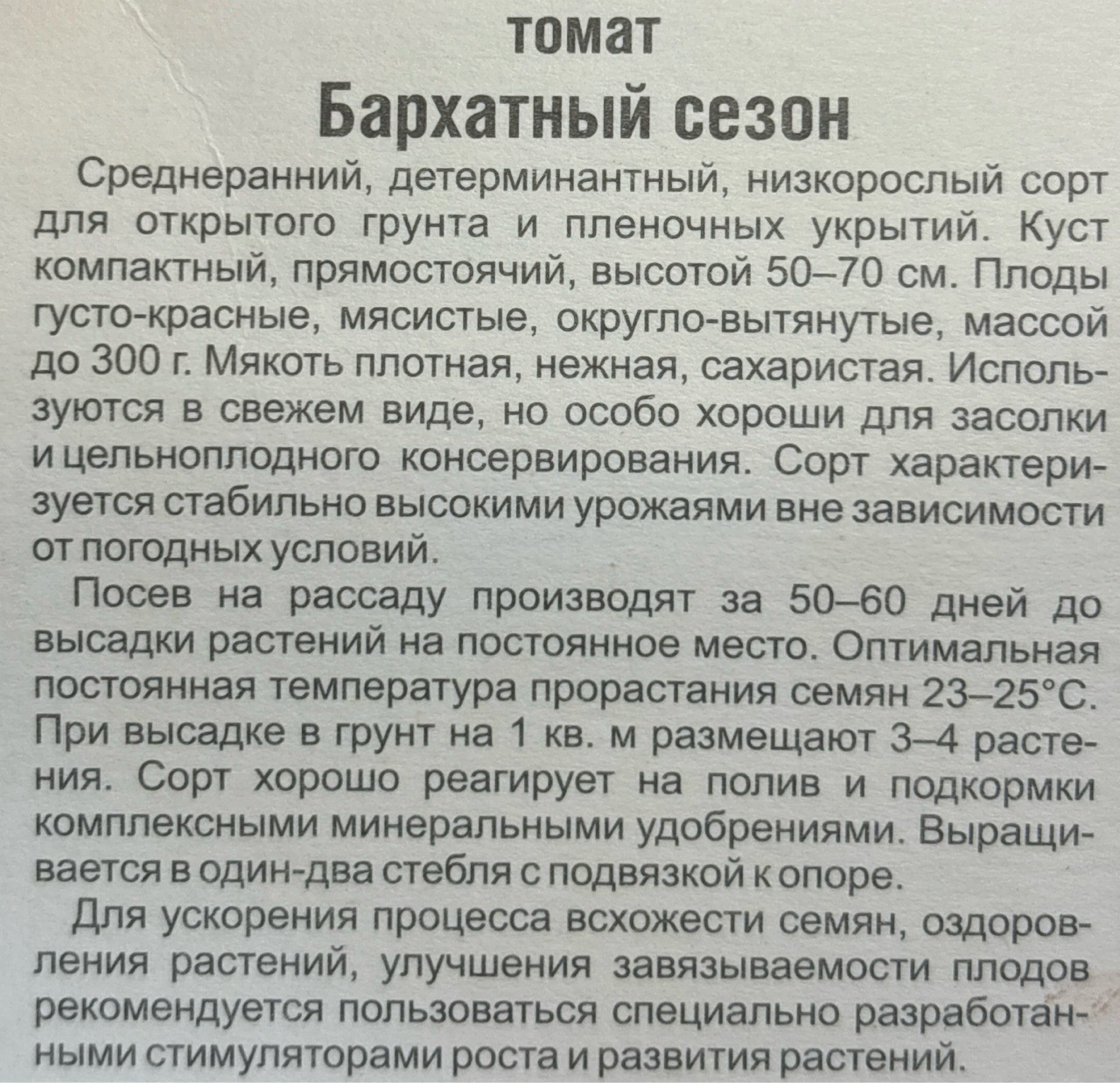 томат
Бархатный сезон

Среднеранний, детерминантный, низкорослый сорт для открытого грунта и пленочных укрытий. Куст компактный, прямостоячий, высотой 50–70 см. Плоды густо-красные, мясистые, округло-вытянутые, массой до 300 г. Мякоть плотная, нежная, сахаристая. Используются в свежем виде, но особо хороши для засолки и цельноплодного консервирования. Сорт характеризуется стабильно высокими урожаями вне зависимости от погодных условий.

Посев на рассаду производят за 50–60 дней до высадки растений на постоянное место. Оптимальная постоянная температура прорастания семян 23–25°С. При высадке в грунт на 1 кв. м размещают 3–4 растения. Сорт хорошо реагирует на полив и подкормки комплексными минеральными удобрениями. Выращивается в один-два стебля с подвязкой к опоре.

Для ускорения процесса всхожести семян, оздоровления растений, улучшения завязываемости плодов рекомендуется пользоваться специально разработанными стимуляторами роста и развития растений.